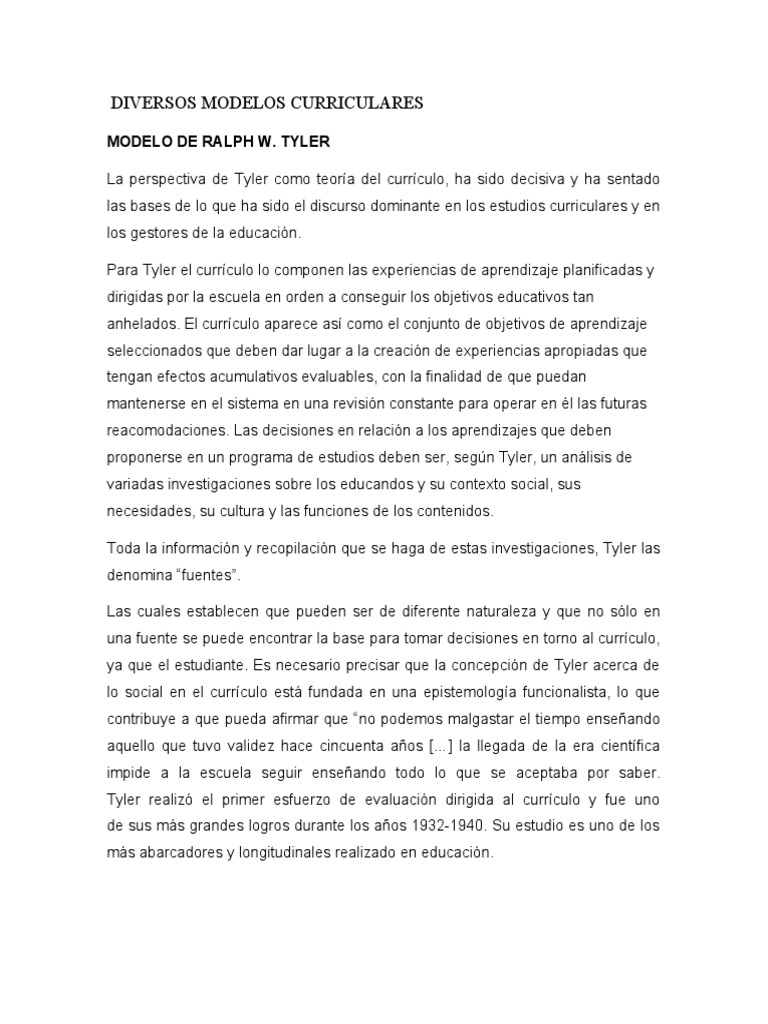 DIVERSOS MODELOS CURRICULARES

MODELO DE RALPH W. TYLER

La perspectiva de Tyler como teoría del currículo, ha sido decisiva y ha sentado las bases de lo que ha sido el discurso dominante en los estudios curriculares y en los gestores de la educación.

Para Tyler el currículo lo componen las experiencias de aprendizaje planificadas y dirigidas por la escuela en orden a conseguir los objetivos educativos tan anhelados. El currículo aparece así como el conjunto de objetivos de aprendizaje seleccionados que deben dar lugar a la creación de experiencias apropiadas que tengan efectos acumulativos evaluables, con la finalidad de que puedan mantenerse en el sistema en una revisión constante para operar en él las futuras reacomodaciones. Las decisiones en relación a los aprendizajes que deben proponerse en un programa de estudios deben ser, según Tyler, un análisis de variadas investigaciones sobre los educandos y su contexto social, sus necesidades, su cultura y las funciones de los contenidos.

Toda la información y recopilación que se haga de estas investigaciones, Tyler las denomina “fuentes”.

Las cuales establecen que pueden ser de diferente naturaleza y que no sólo en una fuente se puede encontrar la base para tomar decisiones en torno al currículo, ya que el estudiante. Es necesario precisar que la concepción de Tyler acerca de lo social en el currículo está fundada en una epistemología funcionalista, lo que contribuye a que pueda afirmar que “no podemos malgastar el tiempo enseñando aquello que tuvo validez hace cincuenta años [...] la llegada de la era científica impide a la escuela seguir enseñando todo lo que se aceptaba por saber. Tyler realizó el primer esfuerzo de evaluación dirigida al currículo y fue uno de sus más grandes logros durante los años 1932-1940. Su estudio es uno de los más abarcadores y longitudinales realizado en educación.